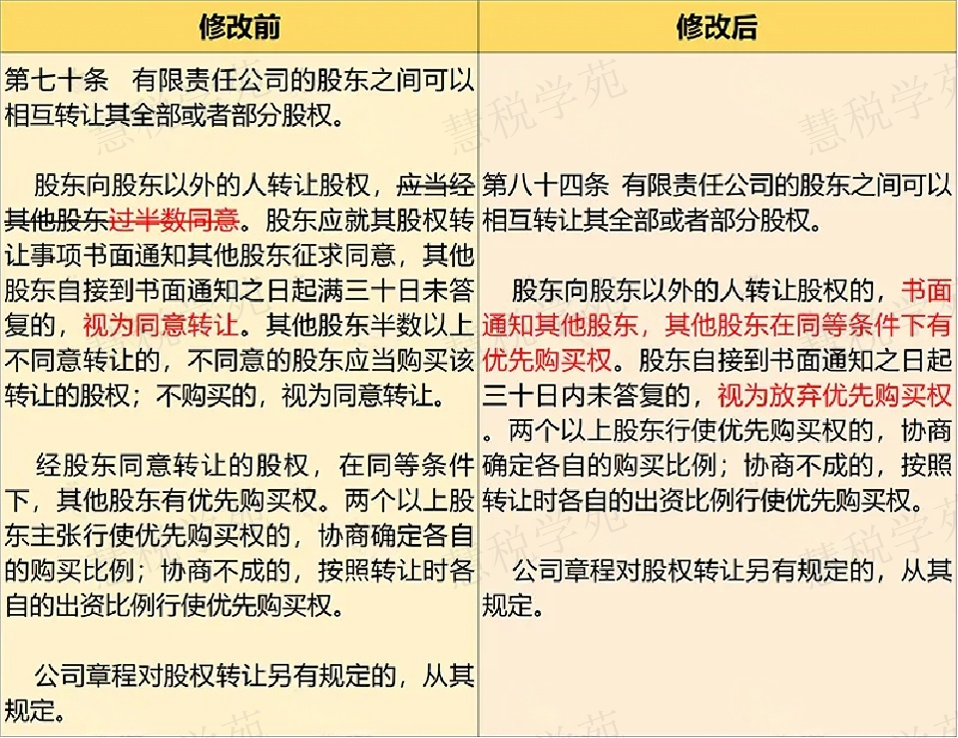 | 修改前 | 修改后 |
|---|---|
| 第七十条　有限责任公司的股东之间可以相互转让其全部或者部分股权。<br><br>股东向股东以外的人转让股权，应当经其他股东过半数同意。股东应就其股权转让事项书面通知其他股东征求同意，其他股东自接到书面通知之日起满三十日未答复的，视为同意转让。其他股东半数以上不同意转让的，不同意的股东应当购买该转让的股权；不购买的，视为同意转让。<br><br>经股东同意转让的股权，在同等条件下，其他股东有优先购买权。两个以上股东主张行使优先购买权的，协商确定各自的购买比例；协商不成的，按照转让时各自的出资比例行使优先购买权。<br><br>公司章程对股权转让另有规定的，从其规定。 | 第八十四条　有限责任公司的股东之间可以相互转让其全部或者部分股权。<br><br>股东向股东以外的人转让股权的，书面通知其他股东，其他股东在同等条件下有优先购买权。股东自接到书面通知之日起三十日内未答复的，视为放弃优先购买权。两个以上股东行使优先购买权的，协商确定各自的购买比例；协商不成的，按照转让时各自的出资比例行使优先购买权。<br><br>公司章程对股权转让另有规定的，从其规定。 |

慧税学苑